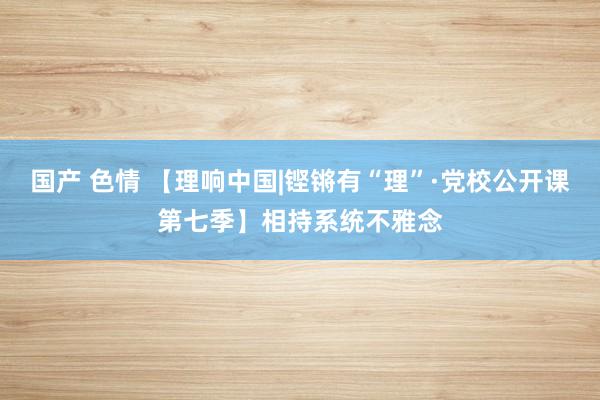 国产 色情 【理响中国|铿锵有“理”·党校公开课第七季】相持系统不雅念